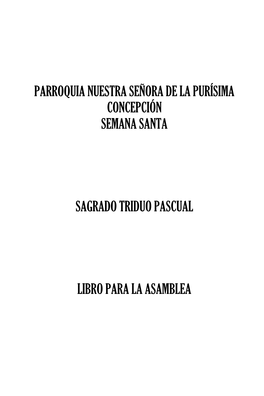 PARROQUIA NUESTRA SEÑORA DE LA PURÍSIMA CONCEPCIÓN
SEMANA SANTA

SAGRADO TRIDUO PASCUAL

LIBRO PARA LA ASAMBLEA